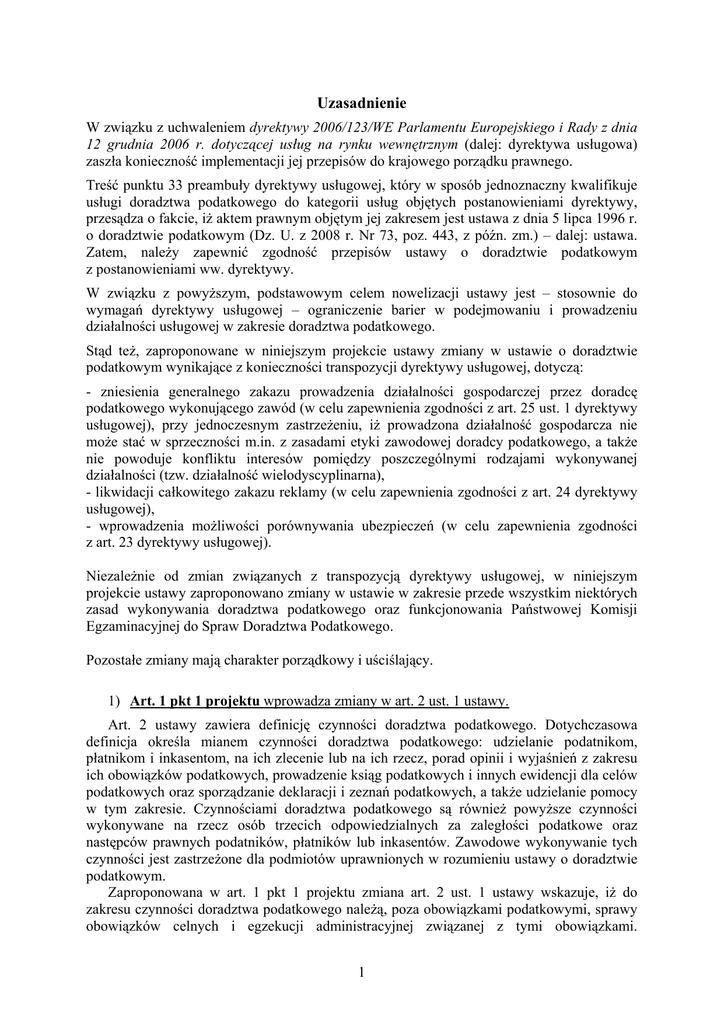 Uzasadnienie

W związku z uchwaleniem dyrektywy 2006/123/WE Parlamentu Europejskiego i Rady z dnia 12 grudnia 2006 r. dotyczącej usług na rynku wewnętrznym (dalej: dyrektywa usługowa) zaszła konieczność implementacji jej przepisów do krajowego porządku prawnego.

Treść punktu 33 preambuły dyrektywy usługowej, który w sposób jednoznaczny kwalifikuje usługi doradztwa podatkowego do kategorii usług objętych postanowieniami dyrektywy, przesądza o fakcie, iż aktem prawnym objętym jej zakresem jest ustawa z dnia 5 lipca 1996 r. o doradztwie podatkowym (Dz. U. z 2008 r. Nr 73, poz. 443, z późn. zm.) – dalej: ustawa. Zatem, należy zapewnić zgodność przepisów ustawy o doradztwie podatkowym z postanowieniami ww. dyrektywy.

W związku z powyższym, podstawowym celem nowelizacji ustawy jest – stosownie do wymagań dyrektywy usługowej – ograniczenie barier w podejmowaniu i prowadzeniu działalności usługowej w zakresie doradztwa podatkowego.

Stąd też, zaproponowane w niniejszym projekcie ustawy zmiany w ustawie o doradztwie podatkowym wynikające z konieczności transpozycji dyrektywy usługowej, dotyczą:
- zniesienia generalnego zakazu prowadzenia działalności gospodarczej przez doradcę podatkowego wykonującego zawód (w celu zapewnienia zgodności z art. 25 ust. 1 dyrektywy usługowej), przy jednoczesnym zastrzeżeniu, iż prowadzona działalność gospodarcza nie może stać w sprzeczności m.in. z zasadami etyki zawodowej doradcy podatkowego, a także nie powoduje konfliktu interesów pomiędzy poszczególnymi rodzajami wykonywanej działalności (tzw. działalność wielodyscyplinarna),
- likwidacji całkowitego zakazu reklamy (w celu zapewnienia zgodności z art. 24 dyrektywy usługowej),
- wprowadzenia możliwości porównywania ubezpieczeń (w celu zapewnienia zgodności z art. 23 dyrektywy usługowej).

Niezależnie od zmian związanych z transpozycją dyrektywy usługowej, w niniejszym projekcie ustawy zaproponowano zmiany w ustawie w zakresie przede wszystkim niektórych zasad wykonywania doradztwa podatkowego oraz funkcjonowania Państwowej Komisji Egzaminacyjnej do Spraw Doradztwa Podatkowego.

Pozostałe zmiany mają charakter porządkowy i uściślający.

1) Art. 1 pkt 1 projektu wprowadza zmiany w art. 2 ust. 1 ustawy.

Art. 2 ustawy zawiera definicję czynności doradztwa podatkowego. Dotychczasowa definicja określa mianem czynności doradztwa podatkowego: udzielanie podatnikom, płatnikom i inkasentom, na ich zlecenie lub na ich rzecz, porad opinii i wyjaśnień z zakresu ich obowiązków podatkowych, prowadzenie ksiąg podatkowych i innych ewidencji dla celów podatkowych oraz sporządzanie deklaracji i zeznań podatkowych, a także udzielanie pomocy w tym zakresie. Czynnościami doradztwa podatkowego są również powyższe czynności wykonywane na rzecz osób trzecich odpowiedzialnych za zaległości podatkowe oraz następców prawnych podatników, płatników lub inkasentów. Zawodowe wykonywanie tych czynności jest zastrzeżone dla podmiotów uprawnionych w rozumieniu ustawy o doradztwie podatkowym.

Zaproponowana w art. 1 pkt 1 projektu zmiana art. 2 ust. 1 ustawy wskazuje, iż do zakresu czynności doradztwa podatkowego należą, poza obowiązkami podatkowymi, sprawy obowiązków celnych i egzekucji administracyjnej związanej z tymi obowiązkami.

1